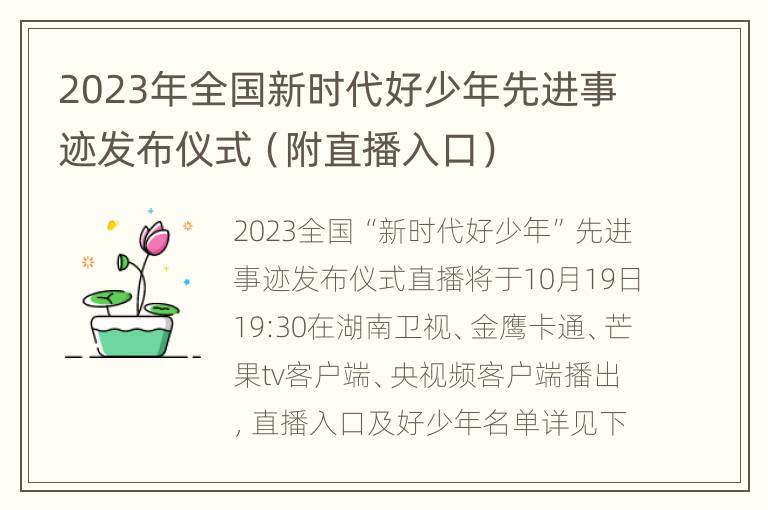 2023年全国新时代好少年先进事迹发布仪式（附直播入口）

2023全国“新时代好少年”先进事迹发布仪式直播将于10月19日19:30在湖南卫视、金鹰卡通、芒果tv客户端、央视频客户端播出，直播入口及好少年名单详见下